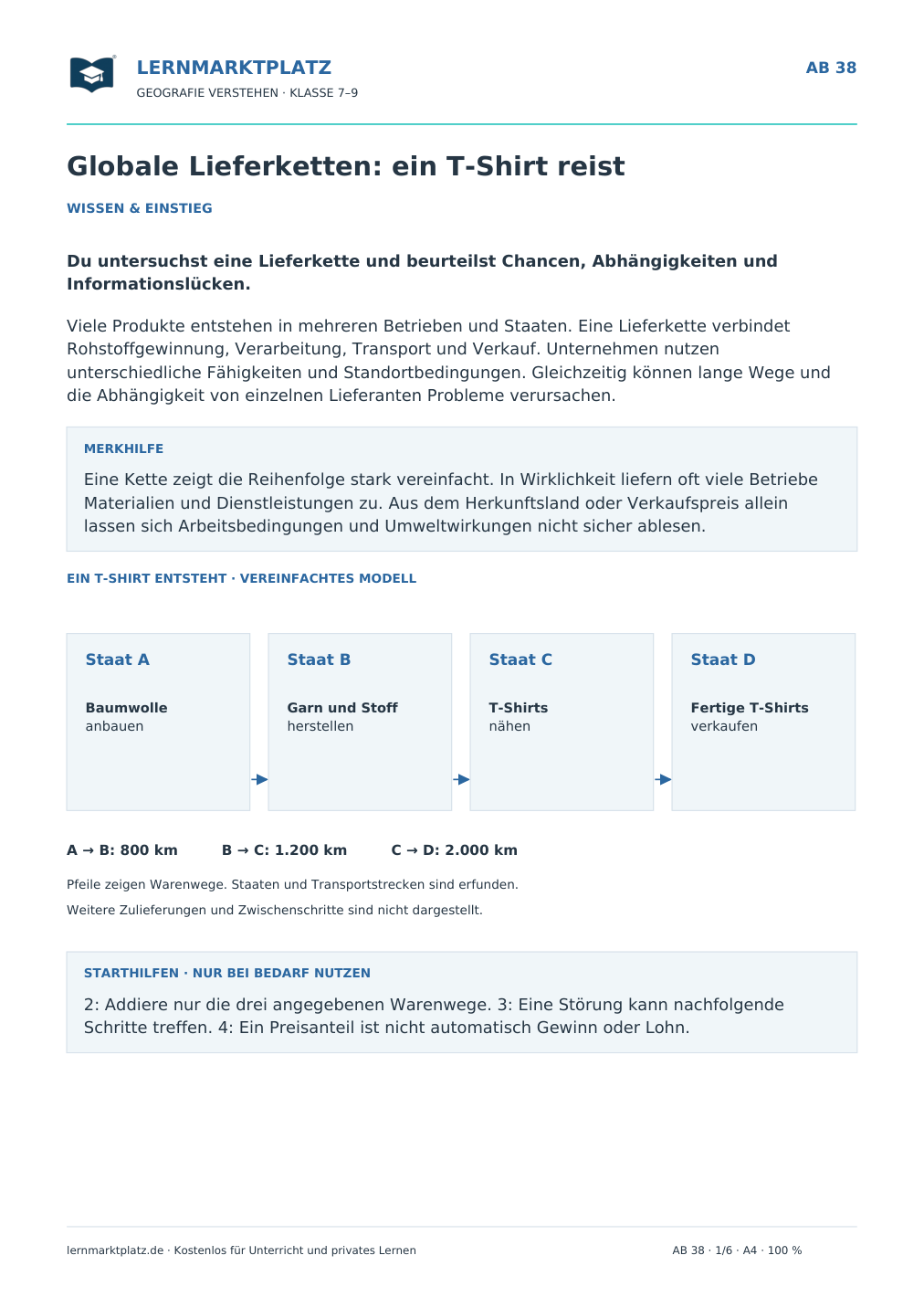 LERNMARKTPLATZ
GEOGRAFIE VERSTEHEN · KLASSE 7–9

AB 38

Globale Lieferketten: ein T-Shirt reist

WISSEN & EINSTIEG

Du untersuchst eine Lieferkette und beurteilst Chancen, Abhängigkeiten und Informationslücken.

Viele Produkte entstehen in mehreren Betrieben und Staaten. Eine Lieferkette verbindet Rohstoffgewinnung, Verarbeitung, Transport und Verkauf. Unternehmen nutzen unterschiedliche Fähigkeiten und Standortbedingungen. Gleichzeitig können lange Wege und die Abhängigkeit von einzelnen Lieferanten Probleme verursachen.

MERKHILFE

Eine Kette zeigt die Reihenfolge stark vereinfacht. In Wirklichkeit liefern oft viele Betriebe Materialien und Dienstleistungen zu. Aus dem Herkunftsland oder Verkaufspreis allein lassen sich Arbeitsbedingungen und Umweltwirkungen nicht sicher ablesen.

EIN T-SHIRT ENTSTEHT · VEREINFACHTES MODELL

Staat A
Baumwolle
anbauen

Staat B
Garn und Stoff
herstellen

Staat C
T-Shirts
nähen

Staat D
Fertige T-Shirts
verkaufen

A → B: 800 km    B → C: 1.200 km    C → D: 2.000 km

Pfeile zeigen Warenwege. Staaten und Transportstrecken sind erfunden.

Weitere Zulieferungen und Zwischenschritte sind nicht dargestellt.

STARTHILFEN · NUR BEI BEDARF NUTZEN

2: Addiere nur die drei angegebenen Warenwege. 3: Eine Störung kann nachfolgende Schritte treffen. 4: Ein Preisanteil ist nicht automatisch Gewinn oder Lohn.

lernmarktplatz.de · Kostenlos für Unterricht und privates Lernen

AB 38 · 1/6 · A4 · 100 %